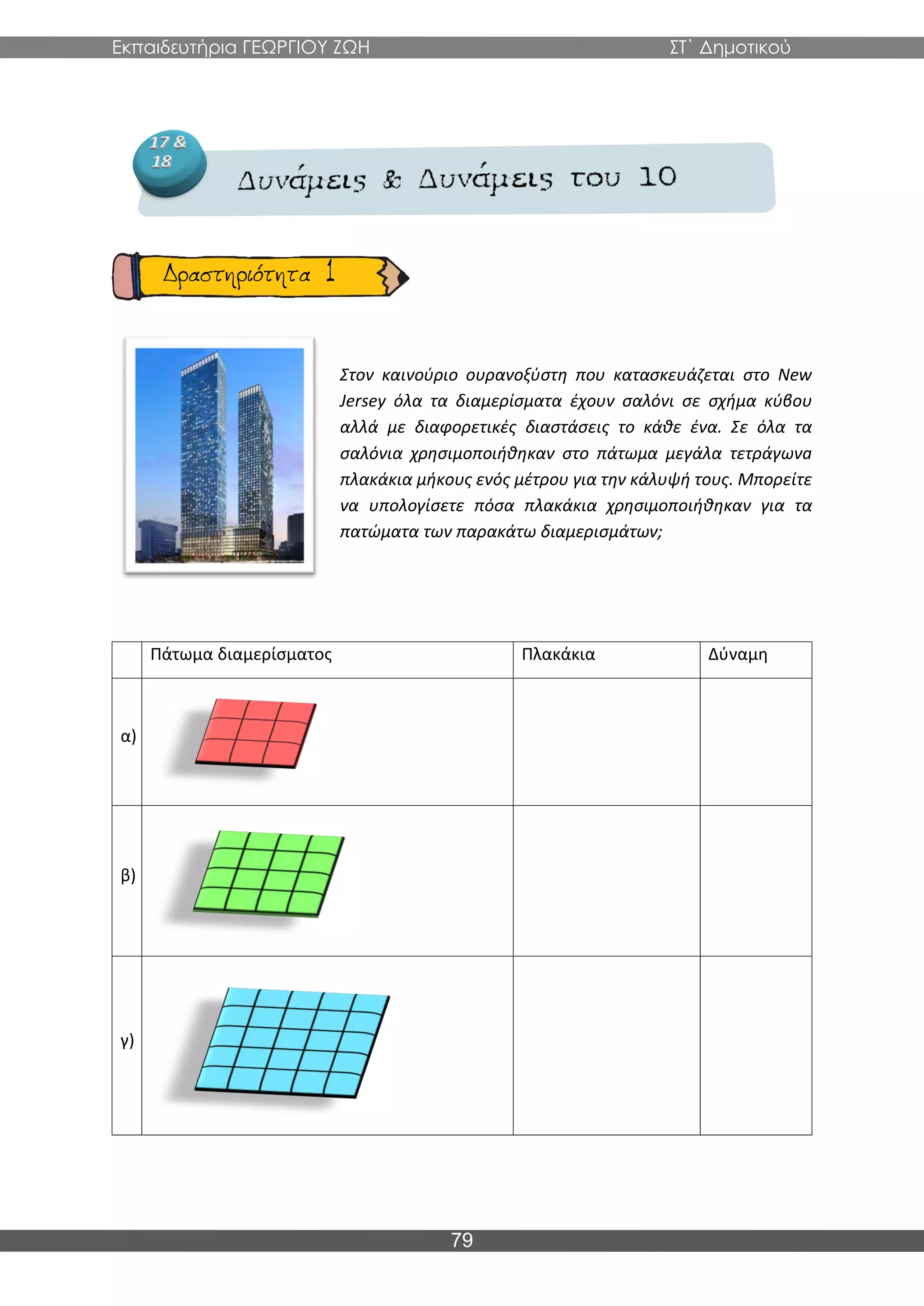 Εκπαιδευτήρια ΓΕΩΡΓΙΟΥ ΖΩΗ ΣΤ΄ Δημοτικού

17 & 18

Δυνάμεις & Δυνάμεις του 10

Δραστηριότητα 1

Στον καινούριο ουρανοξύστη που κατασκευάζεται στο New Jersey όλα τα διαμερίσματα έχουν σαλόνι σε σχήμα κύβου αλλά με διαφορετικές διαστάσεις το κάθε ένα. Σε όλα τα σαλόνια χρησιμοποιήθηκαν στο πάτωμα μεγάλα τετράγωνα πλακάκια μήκους ενός μέτρου για την κάλυψή τους. Μπορείτε να υπολογίσετε πόσα πλακάκια χρησιμοποιήθηκαν για τα πατώματα των παρακάτω διαμερισμάτων;

| | Πάτωμα διαμερίσματος | Πλακάκια | Δύναμη |
|---|---|---|---|
| α) | | | |
| β) | | | |
| γ) | | | |

79